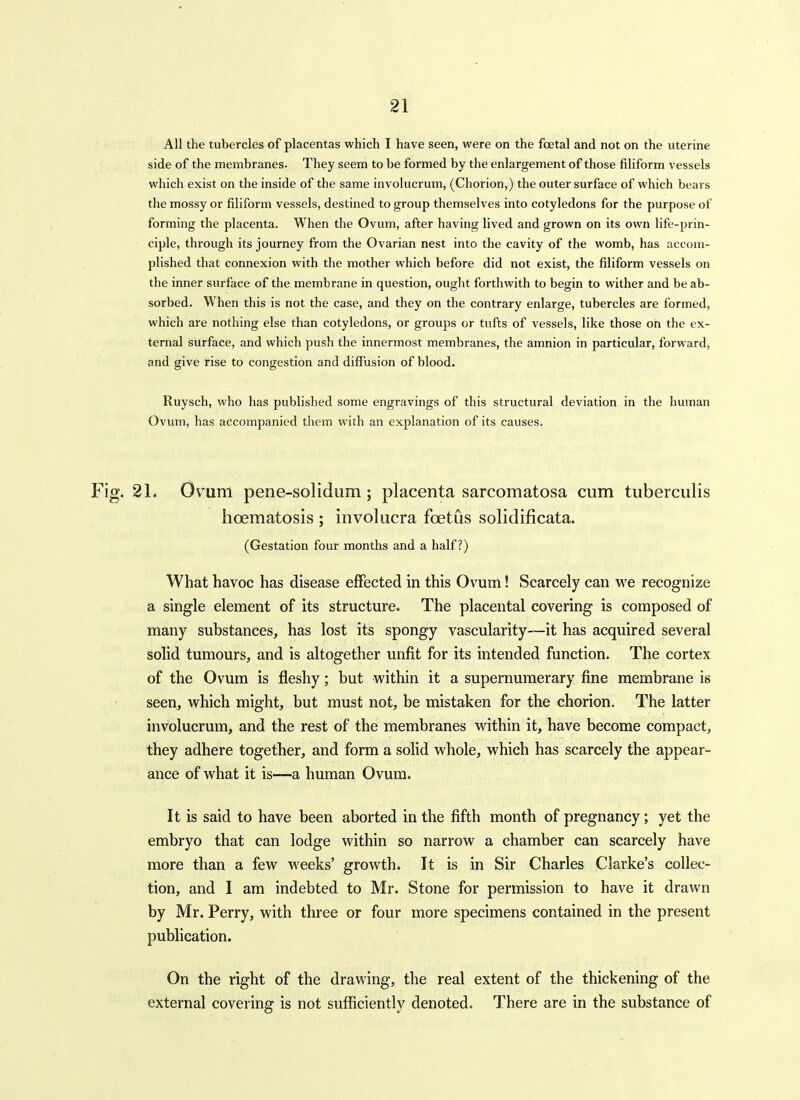 21

All the tubercles of placentas which I have seen, were on the fœtal and not on the uterine side of the membranes. They seem to be formed by the enlargement of those filiform vessels which exist on the inside of the same involucrum, (Chorion,) the outer surface of which bears the mossy or filiform vessels, destined to group themselves into cotyledons for the purpose of forming the placenta. When the Ovum, after having lived and grown on its own life-principle, through its journey from the Ovarian nest into the cavity of the womb, has accomplished that connexion with the mother which before did not exist, the filiform vessels on the inner surface of the membrane in question, ought forthwith to begin to wither and be absorbed. When this is not the case, and they on the contrary enlarge, tubercles are formed, which are nothing else than cotyledons, or groups or tufts of vessels, like those on the external surface, and which push the innermost membranes, the amnion in particular, forward, and give rise to congestion and diffusion of blood.

Ruysch, who has published some engravings of this structural deviation in the human Ovum, has accompanied them with an explanation of its causes.

Fig. 21. Ovum pene-solidum; placenta sarcomatosa cum tuberculis hœmatosis; involucra fœtûs solidificata.

(Gestation four months and a half?)

What havoc has disease effected in this Ovum! Scarcely can we recognize a single element of its structure. The placental covering is composed of many substances, has lost its spongy vascularity—it has acquired several solid tumours, and is altogether unfit for its intended function. The cortex of the Ovum is fleshy; but within it a supernumerary fine membrane is seen, which might, but must not, be mistaken for the chorion. The latter involucrum, and the rest of the membranes within it, have become compact, they adhere together, and form a solid whole, which has scarcely the appearance of what it is—a human Ovum.

It is said to have been aborted in the fifth month of pregnancy; yet the embryo that can lodge within so narrow a chamber can scarcely have more than a few weeks' growth. It is in Sir Charles Clarke's collection, and I am indebted to Mr. Stone for permission to have it drawn by Mr. Perry, with three or four more specimens contained in the present publication.

On the right of the drawing, the real extent of the thickening of the external covering is not sufficiently denoted. There are in the substance of